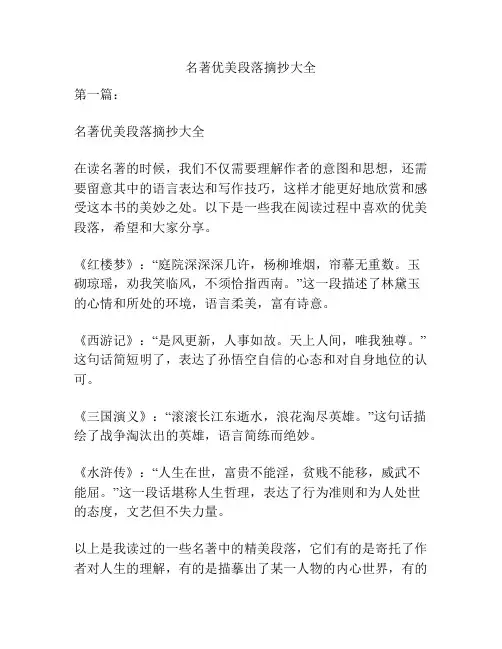 名著优美段落摘抄大全

第一篇：

名著优美段落摘抄大全

在读名著的时候，我们不仅需要理解作者的意图和思想，还需要留意其中的语言表达和写作技巧，这样才能更好地欣赏和感受这本书的美妙之处。以下是一些我在阅读过程中喜欢的优美段落，希望和大家分享。

《红楼梦》：“庭院深深深几许，杨柳堆烟，帘幕无重数。玉砌琼瑶，劝我笑临风，不须恰指西南。”这一段描述了林黛玉的心情和所处的环境，语言柔美，富有诗意。

《西游记》：“是风更新，人事如故。天上人间，唯我独尊。”这句话简短明了，表达了孙悟空自信的心态和对自身地位的认可。

《三国演义》：“滚滚长江东逝水，浪花淘尽英雄。”这句话描绘了战争淘汰出的英雄，语言简练而绝妙。

《水浒传》：“人生在世，富贵不能淫，贫贱不能移，威武不能屈。”这一段话堪称人生哲理，表达了行为准则和为人处世的态度，文艺但不失力量。

以上是我读过的一些名著中的精美段落，它们有的是寄托了作者对人生的理解，有的是描摹出了某一人物的内心世界，有的